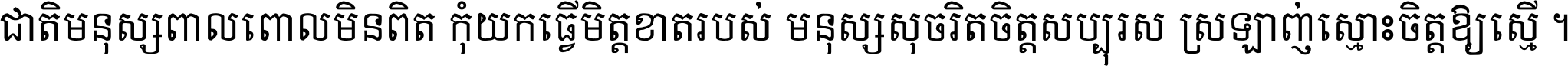 ជាតិមនុស្សពាលពោលមិនពិត កុំយកធ្វើមិត្តខាតរបស់ មនុស្សសុចរិតចិត្តសប្បុរស ស្រឡាញ់ស្មោះចិត្តឱ្យស្មើ ។